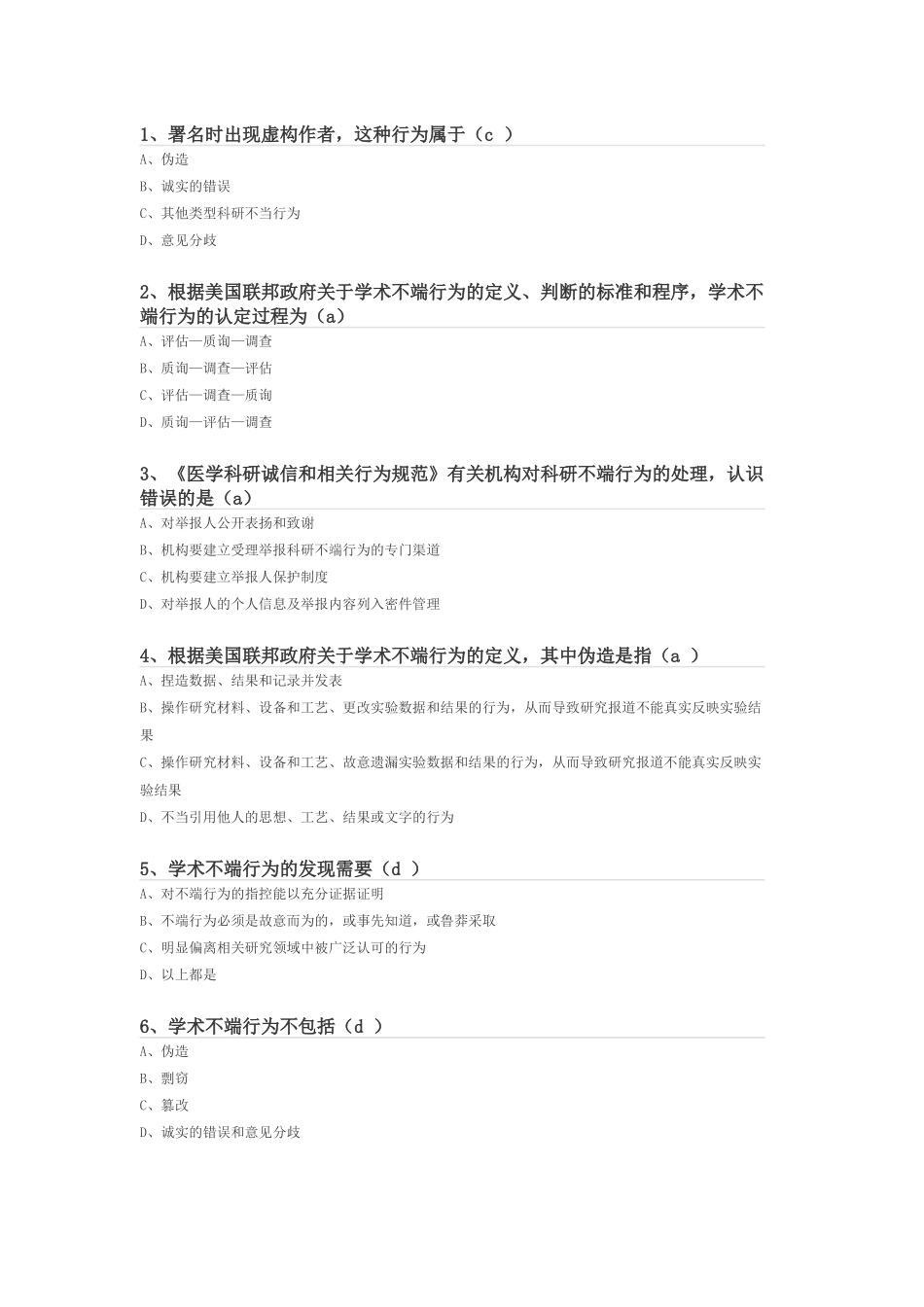 1、署名时出现虚构作者，这种行为属于（c ）

A、伪造

B、诚实的错误

C、其他类型科研不当行为

D、意见分歧

2、根据美国联邦政府关于学术不端行为的定义、判断的标准和程序，学术不端行为的认定过程为（a）

A、评估—质询—调查

B、质询—调查—评估

C、评估—调查—质询

D、质询—评估—调查

3、《医学科研诚信和相关行为规范》有关机构对科研不端行为的处理，认识错误的是（a）

A、对举报人公开表扬和致谢

B、机构要建立受理举报科研不端行为的专门渠道

C、机构要建立举报人保护制度

D、对举报人的个人信息及举报内容列入密件管理

4、根据美国联邦政府关于学术不端行为的定义，其中伪造是指（a ）

A、捏造数据、结果和记录并发表

B、操作研究材料、设备和工艺、更改实验数据和结果的行为，从而导致研究报道不能真实反映实验结果

C、操作研究材料、设备和工艺、故意遗漏实验数据和结果的行为，从而导致研究报道不能真实反映实验结果

D、不当引用他人的思想、工艺、结果或文字的行为

5、学术不端行为的发现需要（d ）

A、对不端行为的指控能以充分证据证明

B、不端行为必须是故意而为的，或事先知道，或鲁莽采取

C、明显偏离相关研究领域中被广泛认可的行为

D、以上都是

6、学术不端行为不包括（d ）

A、伪造

B、剽窃

C、篡改

D、诚实的错误和意见分歧